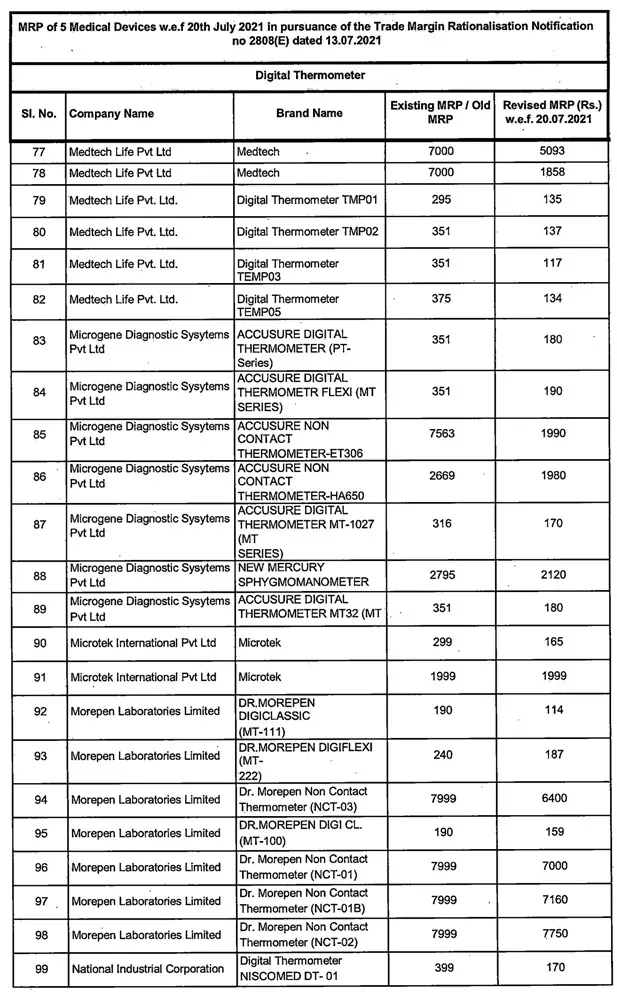 MRP of 5 Medical Devices w.e.f 20th July 2021 in pursuance of the Trade Margin Rationalisation Notification no 2808(E) dated 13.07.2021

Digital Thermometer

| Sl. No. | Company Name | Brand Name | Existing MRP / Old MRP | Revised MRP (Rs.) w.e.f. 20.07.2021 |
|---|---|---|---|---|
| 77 | Medtech Life Pvt Ltd | Medtech | 7000 | 5093 |
| 78 | Medtech Life Pvt Ltd | Medtech | 7000 | 1858 |
| 79 | Medtech Life Pvt. Ltd. | Digital Thermometer TMP01 | 295 | 135 |
| 80 | Medtech Life Pvt. Ltd. | Digital Thermometer TMP02 | 351 | 137 |
| 81 | Medtech Life Pvt. Ltd. | Digital Thermometer TEMP03 | 351 | 117 |
| 82 | Medtech Life Pvt. Ltd. | Digital Thermometer TEMP05 | 375 | 134 |
| 83 | Microgene Diagnostic Sysytems Pvt Ltd | ACCUSURE DIGITAL THERMOMETER (PT-Series) | 351 | 180 |
| 84 | Microgene Diagnostic Sysytems Pvt Ltd | ACCUSURE DIGITAL THERMOMETR FLEXI (MT SERIES) | 351 | 190 |
| 85 | Microgene Diagnostic Sysytems Pvt Ltd | ACCUSURE NON CONTACT THERMOMETER-ET306 | 7563 | 1990 |
| 86 | Microgene Diagnostic Sysytems Pvt Ltd | ACCUSURE NON CONTACT THERMOMETER-HA650 | 2669 | 1980 |
| 87 | Microgene Diagnostic Sysytems Pvt Ltd | ACCUSURE DIGITAL THERMOMETER MT-1027 (MT SERIES) | 316 | 170 |
| 88 | Microgene Diagnostic Sysytems Pvt Ltd | NEW MERCURY SPHYGMOMANOMETER | 2795 | 2120 |
| 89 | Microgene Diagnostic Sysytems Pvt Ltd | ACCUSURE DIGITAL THERMOMETER MT32 (MT | 351 | 180 |
| 90 | Microtek International Pvt Ltd | Microtek | 299 | 165 |
| 91 | Microtek International Pvt Ltd | Microtek | 1999 | 1999 |
| 92 | Morepen Laboratories Limited | DR.MOREPEN DIGICLASSIC (MT-111) | 190 | 114 |
| 93 | Morepen Laboratories Limited | DR.MOREPEN DIGIFLEXI (MT-222) | 240 | 187 |
| 94 | Morepen Laboratories Limited | Dr. Morepen Non Contact Thermometer (NCT-03) | 7999 | 6400 |
| 95 | Morepen Laboratories Limited | DR.MOREPEN DIGI CL. (MT-100) | 190 | 159 |
| 96 | Morepen Laboratories Limited | Dr. Morepen Non Contact Thermometer (NCT-01) | 7999 | 7000 |
| 97 | Morepen Laboratories Limited | Dr. Morepen Non Contact Thermometer (NCT-01B) | 7999 | 7160 |
| 98 | Morepen Laboratories Limited | Dr. Morepen Non Contact Thermometer (NCT-02) | 7999 | 7750 |
| 99 | National Industrial Corporation | Digital Thermometer NISCOMED DT- 01 | 399 | 170 |